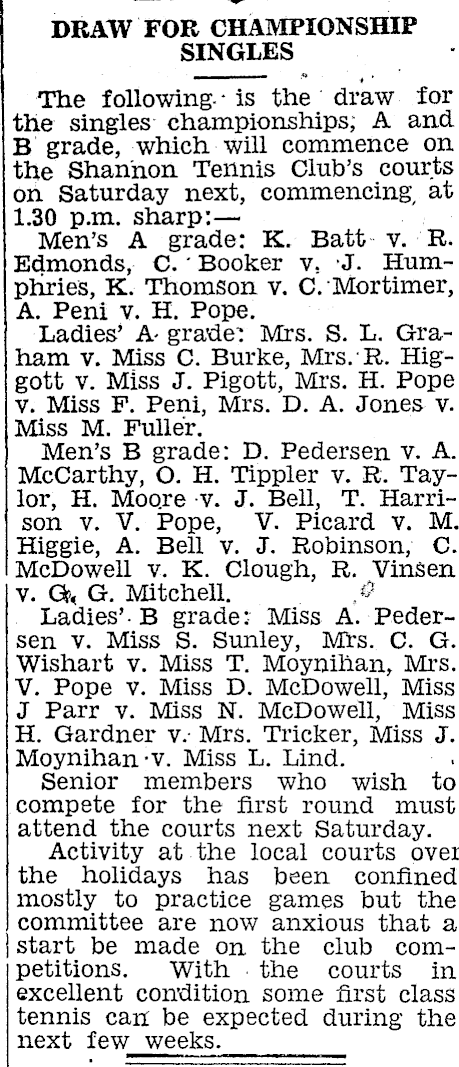 DRAW FOR CHAMPIONSHIP SINGLES

The following is the draw for the singles championships, A and B grade, which will commence on the Shannon Tennis Club's courts on Saturday next, commencing at 1.30 p.m. sharp:—

Men's A grade: K. Batt v. R. Edmonds, C. Booker v. J. Humphries, K. Thomson v. C. Mortimer, A. Peni v. H. Pope.

Ladies' A grade: Mrs. S. L. Graham v. Miss C. Burke, Mrs. R. Higgott v. Miss J. Pigott, Mrs. H. Pope v. Miss F. Peni, Mrs. D. A. Jones v. Miss M. Fuller.

Men's B grade: D. Pedersen v. A. McCarthy, O. H. Tippler v. R. Taylor, H. Moore v. J. Bell, T. Harrison v. V. Pope, V. Picard v. M. Higgie, A. Bell v. J. Robinson, C. McDowell v. K. Clough, R. Vinsen v. G. G. Mitchell.

Ladies' B grade: Miss A. Pedersen v. Miss S. Sunley, Mrs. C. G. Wishart v. Miss T. Moynihan, Mrs. V. Pope v. Miss D. McDowell, Miss J Parr v. Miss N. McDowell, Miss H. Gardner v. Mrs. Tricker, Miss J. Moynihan v. Miss L. Lind.

Senior members who wish to compete for the first round must attend the courts next Saturday.

Activity at the local courts over the holidays has been confined mostly to practice games but the committee are now anxious that a start be made on the club competitions. With the courts in excellent condition some first class tennis can be expected during the next few weeks.